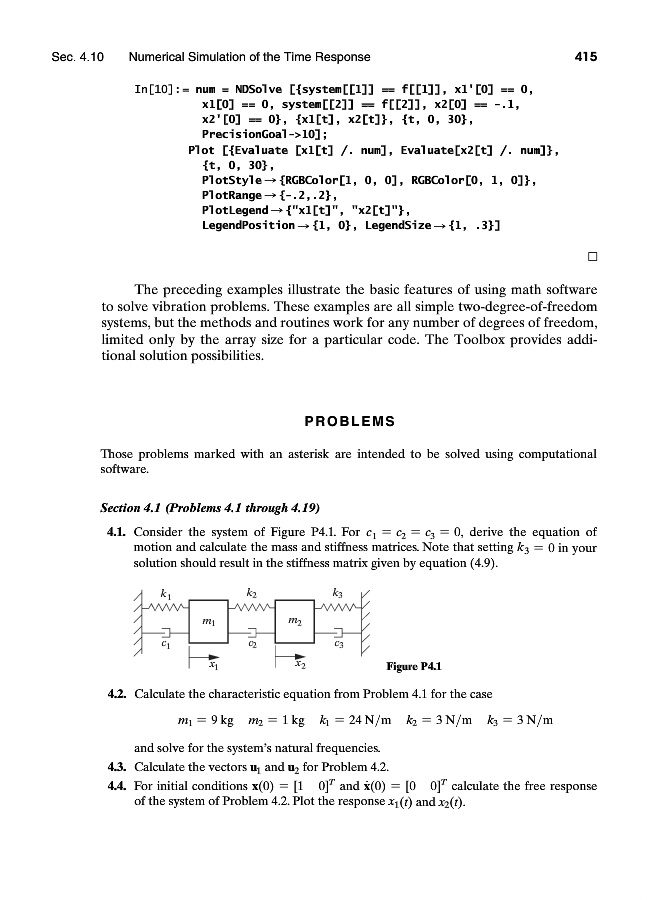 Sec. 4.10 Numerical Simulation of the Time Response 415

In[10]:= num = NDSolve [{system[[1]] == f[[1]], x1'[0] == 0,
x1[0] == 0, system[[2]] == f[[2]], x2[0] == -.1,
x2'[0] == 0}, {x1[t], x2[t]}, {t, 0, 30},
PrecisionGoal->10];
Plot [{Evaluate [x1[t] /. num], Evaluate[x2[t] /. num]},
{t, 0, 30},
PlotStyle→{RGBColor[1, 0, 0], RGBColor[0, 1, 0]},
PlotRange→{-.2,.2},
PlotLegend→{"x1[t]", "x2[t]"},
LegendPosition→{1, 0}, LegendSize→{1, .3}]

□

The preceding examples illustrate the basic features of using math software to solve vibration problems. These examples are all simple two-degree-of-freedom systems, but the methods and routines work for any number of degrees of freedom, limited only by the array size for a particular code. The Toolbox provides additional solution possibilities.

PROBLEMS

Those problems marked with an asterisk are intended to be solved using computational software.

Section 4.1 (Problems 4.1 through 4.19)

4.1. Consider the system of Figure P4.1. For $c_1 = c_2 = c_3 = 0$, derive the equation of motion and calculate the mass and stiffness matrices. Note that setting $k_3 = 0$ in your solution should result in the stiffness matrix given by equation (4.9).

$k_1$ $k_2$ $k_3$ $m_1$ $m_2$ $c_1$ $c_2$ $c_3$ $x_1$ $x_2$

Figure P4.1

4.2. Calculate the characteristic equation from Problem 4.1 for the case

$m_1 = 9$ kg $m_2 = 1$ kg $k_1 = 24$ N/m $k_2 = 3$ N/m $k_3 = 3$ N/m

and solve for the system's natural frequencies.

4.3. Calculate the vectors $\mathbf{u}_1$ and $\mathbf{u}_2$ for Problem 4.2.

4.4. For initial conditions $\mathbf{x}(0) = [1 \quad 0]^T$ and $\dot{\mathbf{x}}(0) = [0 \quad 0]^T$ calculate the free response of the system of Problem 4.2. Plot the response $x_1(t)$ and $x_2(t)$.